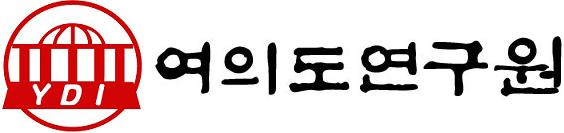 YDI
여의도연구원